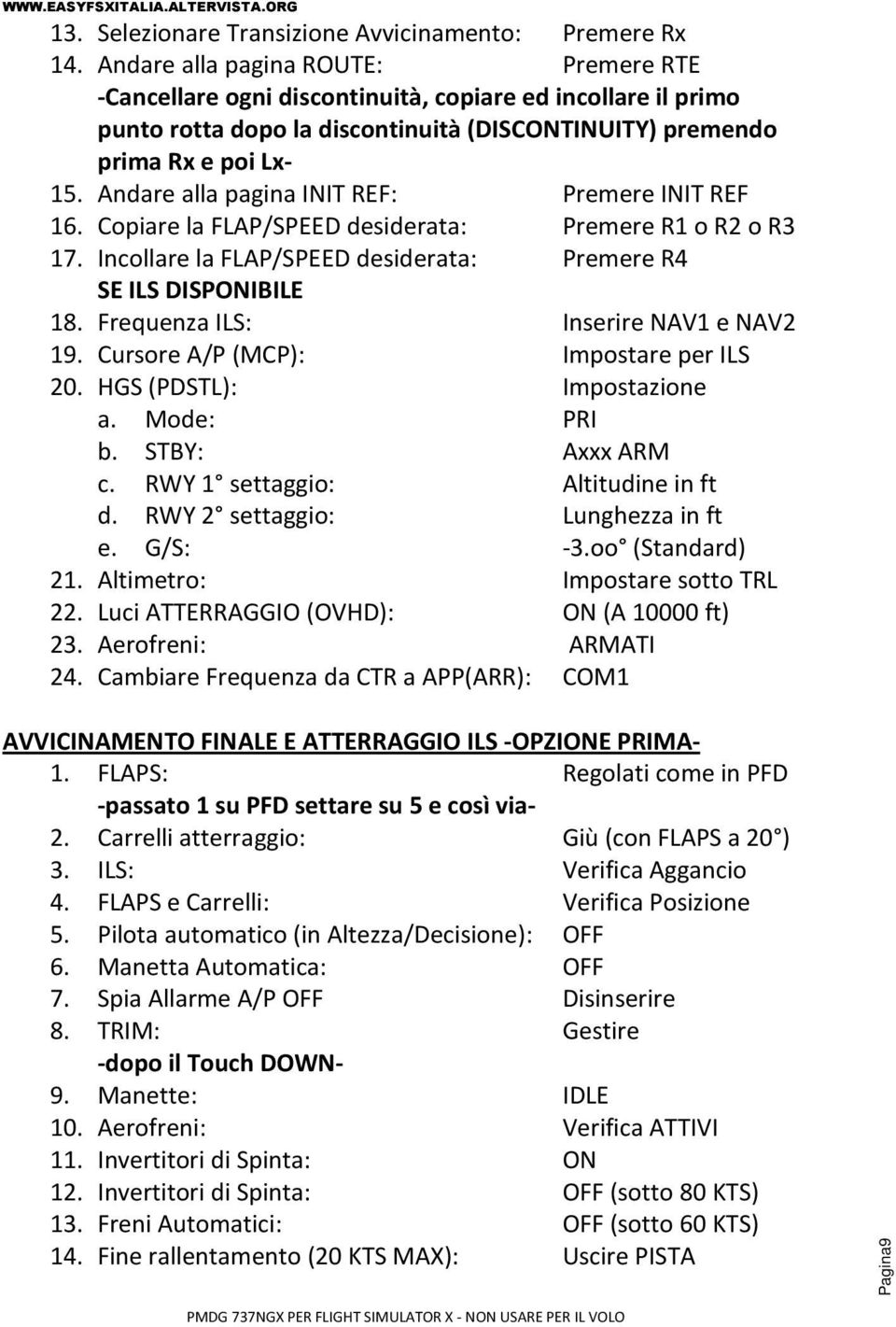 WWW.EASYFSXITALIA.ALTERVISTA.ORG

13. Selezionare Transizione Avvicinamento: Premere Rx
14. Andare alla pagina ROUTE: Premere RTE
-Cancellare ogni discontinuità, copiare ed incollare il primo punto rotta dopo la discontinuità (DISCONTINUITY) premendo prima Rx e poi Lx-
15. Andare alla pagina INIT REF: Premere INIT REF
16. Copiare la FLAP/SPEED desiderata: Premere R1 o R2 o R3
17. Incollare la FLAP/SPEED desiderata: Premere R4
SE ILS DISPONIBILE
18. Frequenza ILS: Inserire NAV1 e NAV2
19. Cursore A/P (MCP): Impostare per ILS
20. HGS (PDSTL): Impostazione
a. Mode: PRI
b. STBY: Axxx ARM
c. RWY 1° settaggio: Altitudine in ft
d. RWY 2° settaggio: Lunghezza in ft
e. G/S: -3.oo° (Standard)
21. Altimetro: Impostare sotto TRL
22. Luci ATTERRAGGIO (OVHD): ON (A 10000 ft)
23. Aerofreni: ARMATI
24. Cambiare Frequenza da CTR a APP(ARR): COM1

AVVICINAMENTO FINALE E ATTERRAGGIO ILS -OPZIONE PRIMA-
1. FLAPS: Regolati come in PFD
-passato 1 su PFD settare su 5 e così via-
2. Carrelli atterraggio: Giù (con FLAPS a 20°)
3. ILS: Verifica Aggancio
4. FLAPS e Carrelli: Verifica Posizione
5. Pilota automatico (in Altezza/Decisione): OFF
6. Manetta Automatica: OFF
7. Spia Allarme A/P OFF Disinserire
8. TRIM: Gestire
-dopo il Touch DOWN-
9. Manette: IDLE
10. Aerofreni: Verifica ATTIVI
11. Invertitori di Spinta: ON
12. Invertitori di Spinta: OFF (sotto 80 KTS)
13. Freni Automatici: OFF (sotto 60 KTS)
14. Fine rallentamento (20 KTS MAX): Uscire PISTA

Pagina9

PMDG 737NGX PER FLIGHT SIMULATOR X - NON USARE PER IL VOLO